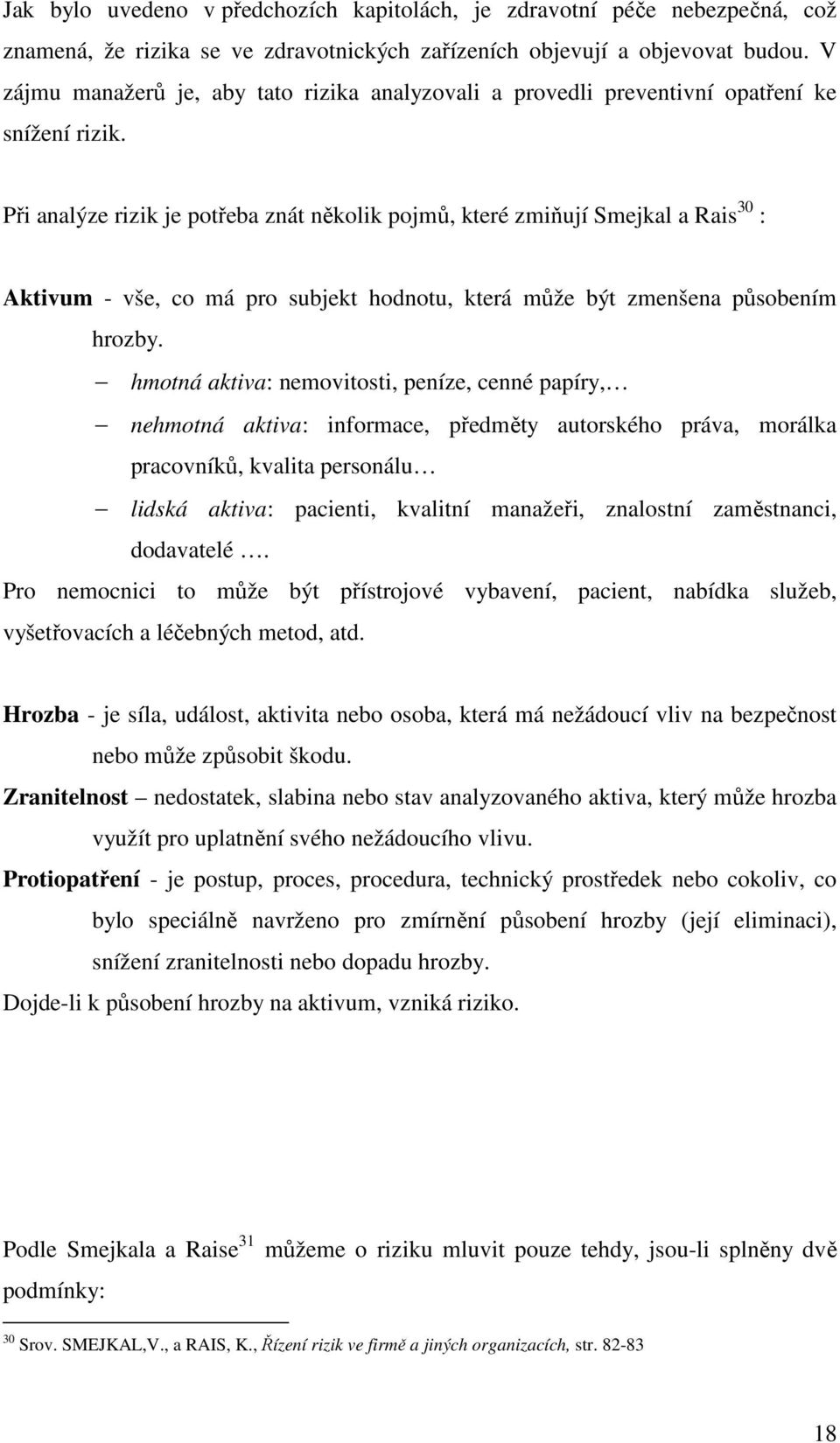 Jak bylo uvedeno v předchozích kapitolách, je zdravotní péče nebezpečná, což znamená, že rizika se ve zdravotnických zařízeních objevují a objevovat budou. V zájmu manažerů je, aby tato rizika analyzovali a provedli preventivní opatření ke snížení rizik.

Při analýze rizik je potřeba znát několik pojmů, které zmiňují Smejkal a Rais$^{30}$ :

Aktivum - vše, co má pro subjekt hodnotu, která může být zmenšena působením hrozby.

– hmotná aktiva: nemovitosti, peníze, cenné papíry,…

– nehmotná aktiva: informace, předměty autorského práva, morálka pracovníků, kvalita personálu…

– lidská aktiva: pacienti, kvalitní manažeři, znalostní zaměstnanci, dodavatelé ….

Pro nemocnici to může být přístrojové vybavení, pacient, nabídka služeb, vyšetřovacích a léčebných metod, atd.

Hrozba - je síla, událost, aktivita nebo osoba, která má nežádoucí vliv na bezpečnost nebo může způsobit škodu.

Zranitelnost – nedostatek, slabina nebo stav analyzovaného aktiva, který může hrozba využít pro uplatnění svého nežádoucího vlivu.

Protiopatření - je postup, proces, procedura, technický prostředek nebo cokoliv, co bylo speciálně navrženo pro zmírnění působení hrozby (její eliminaci), snížení zranitelnosti nebo dopadu hrozby.

Dojde-li k působení hrozby na aktivum, vzniká riziko.

Podle Smejkala a Raise$^{31}$ můžeme o riziku mluvit pouze tehdy, jsou-li splněny dvě podmínky:

$^{30}$ Srov. SMEJKAL,V., a RAIS, K., Řízení rizik ve firmě a jiných organizacích, str. 82-83

18